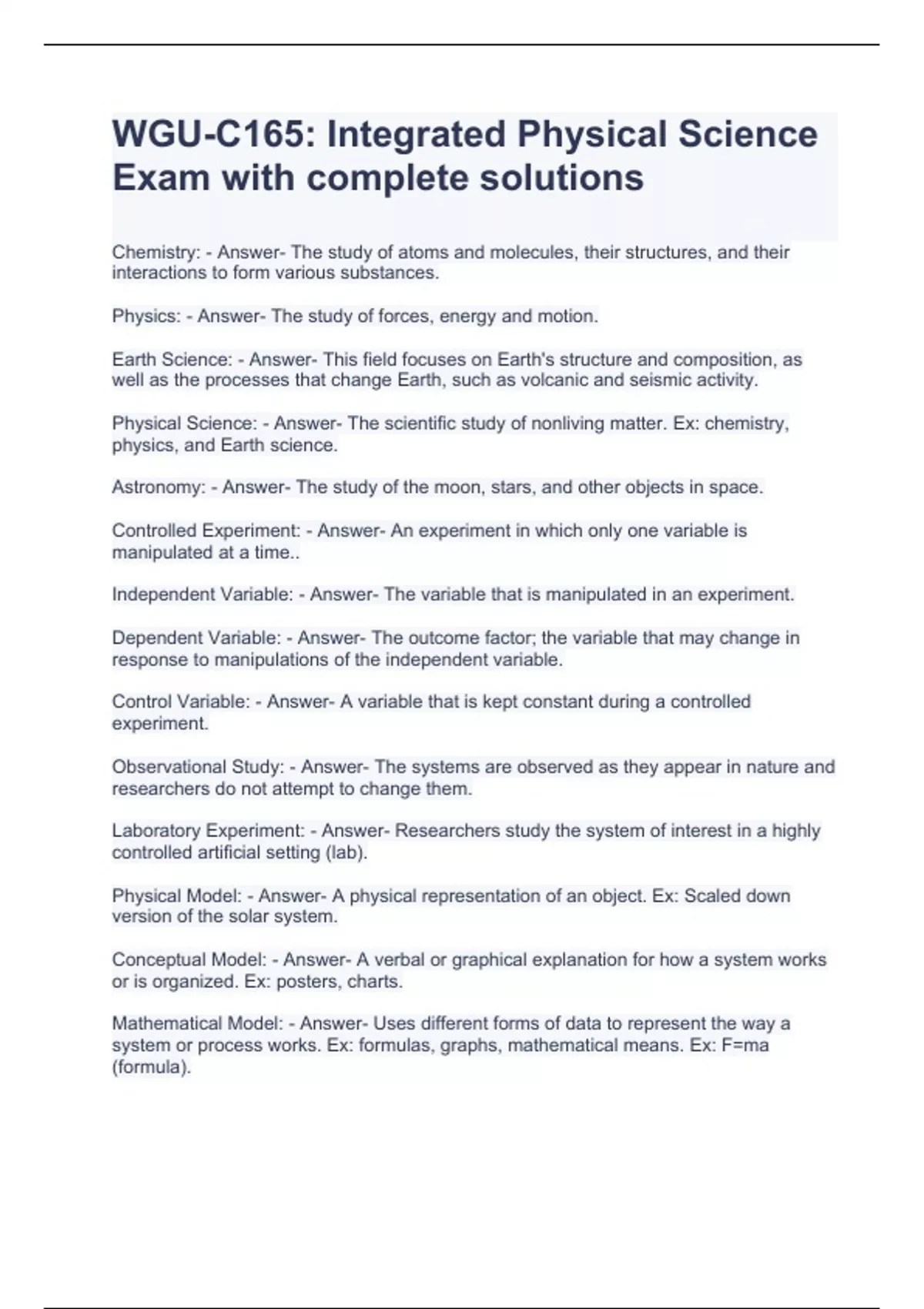 WGU-C165: Integrated Physical Science Exam with complete solutions

Chemistry: - Answer- The study of atoms and molecules, their structures, and their interactions to form various substances.

Physics: - Answer- The study of forces, energy and motion.

Earth Science: - Answer- This field focuses on Earth's structure and composition, as well as the processes that change Earth, such as volcanic and seismic activity.

Physical Science: - Answer- The scientific study of nonliving matter. Ex: chemistry, physics, and Earth science.

Astronomy: - Answer- The study of the moon, stars, and other objects in space.

Controlled Experiment: - Answer- An experiment in which only one variable is manipulated at a time..

Independent Variable: - Answer- The variable that is manipulated in an experiment.

Dependent Variable: - Answer- The outcome factor; the variable that may change in response to manipulations of the independent variable.

Control Variable: - Answer- A variable that is kept constant during a controlled experiment.

Observational Study: - Answer- The systems are observed as they appear in nature and researchers do not attempt to change them.

Laboratory Experiment: - Answer- Researchers study the system of interest in a highly controlled artificial setting (lab).

Physical Model: - Answer- A physical representation of an object. Ex: Scaled down version of the solar system.

Conceptual Model: - Answer- A verbal or graphical explanation for how a system works or is organized. Ex: posters, charts.

Mathematical Model: - Answer- Uses different forms of data to represent the way a system or process works. Ex: formulas, graphs, mathematical means. Ex: F=ma (formula).